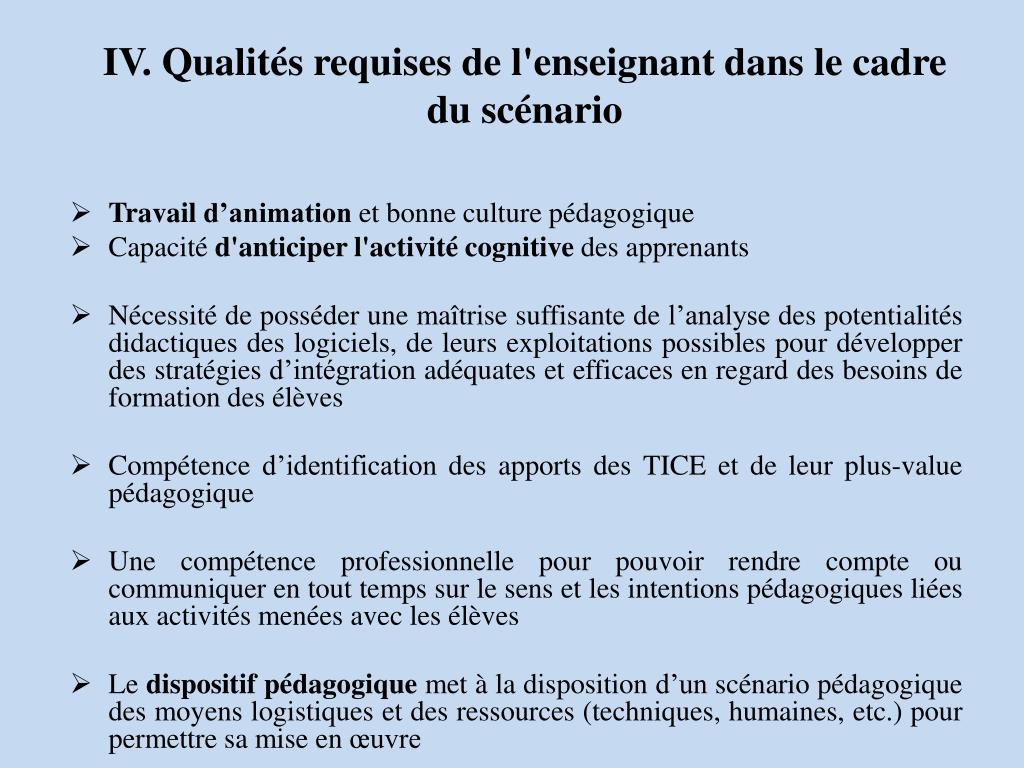 IV. Qualités requises de l'enseignant dans le cadre du scénario

➢ Travail d’animation et bonne culture pédagogique
➢ Capacité d'anticiper l'activité cognitive des apprenants

➢ Nécessité de posséder une maîtrise suffisante de l’analyse des potentialités didactiques des logiciels, de leurs exploitations possibles pour développer des stratégies d’intégration adéquates et efficaces en regard des besoins de formation des élèves

➢ Compétence d’identification des apports des TICE et de leur plus-value pédagogique

➢ Une compétence professionnelle pour pouvoir rendre compte ou communiquer en tout temps sur le sens et les intentions pédagogiques liées aux activités menées avec les élèves

➢ Le dispositif pédagogique met à la disposition d’un scénario pédagogique des moyens logistiques et des ressources (techniques, humaines, etc.) pour permettre sa mise en œuvre